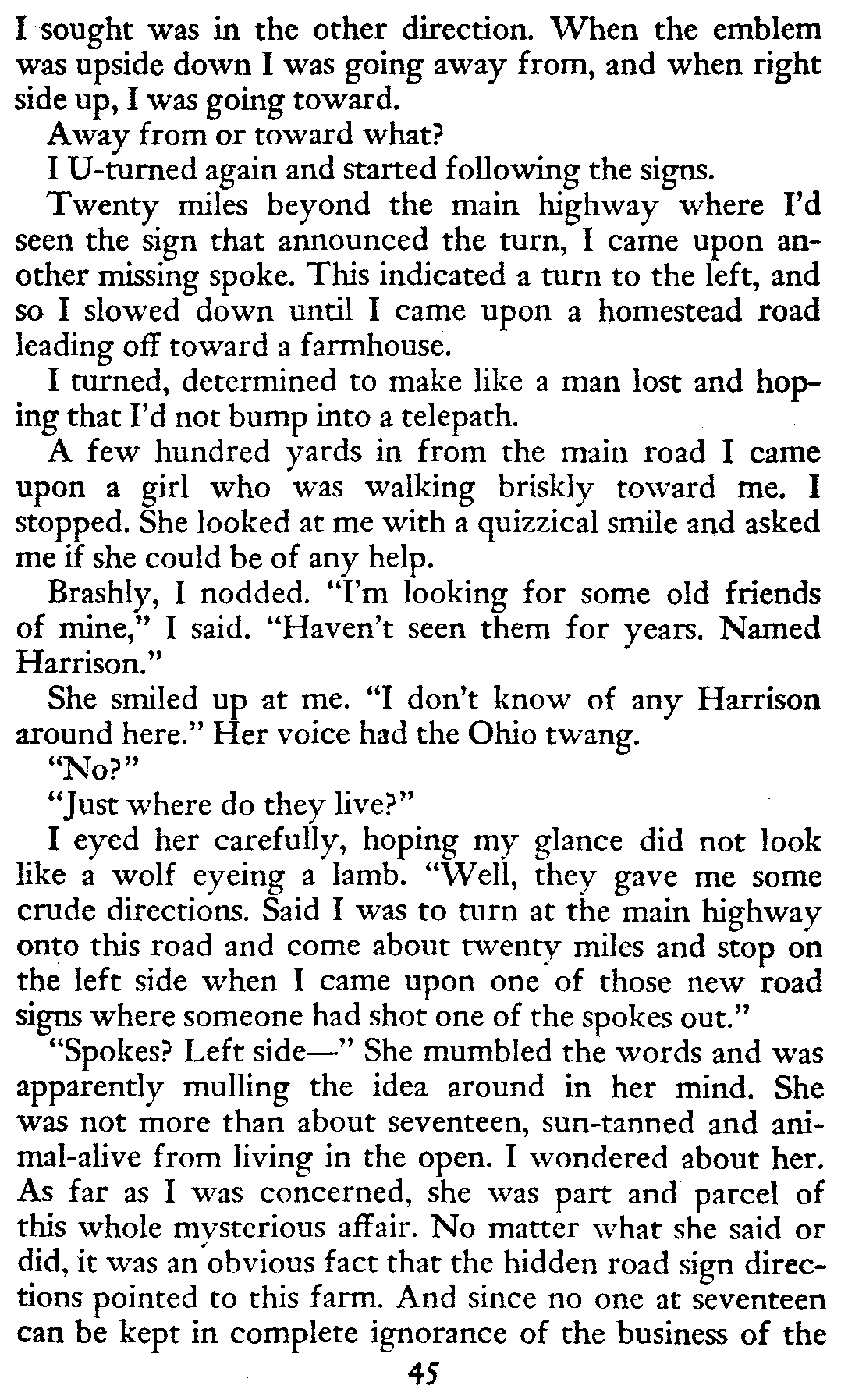 I sought was in the other direction. When the emblem was upside down I was going away from, and when right side up, I was going toward.

Away from or toward what?

I U-turned again and started following the signs.

Twenty miles beyond the main highway where I'd seen the sign that announced the turn, I came upon another missing spoke. This indicated a turn to the left, and so I slowed down until I came upon a homestead road leading off toward a farmhouse.

I turned, determined to make like a man lost and hoping that I'd not bump into a telepath.

A few hundred yards in from the main road I came upon a girl who was walking briskly toward me. I stopped. She looked at me with a quizzical smile and asked me if she could be of any help.

Brashly, I nodded. "I'm looking for some old friends of mine," I said. "Haven't seen them for years. Named Harrison."

She smiled up at me. "I don't know of any Harrison around here." Her voice had the Ohio twang.

"No?"

"Just where do they live?"

I eyed her carefully, hoping my glance did not look like a wolf eyeing a lamb. "Well, they gave me some crude directions. Said I was to turn at the main highway onto this road and come about twenty miles and stop on the left side when I came upon one of those new road signs where someone had shot one of the spokes out."

"Spokes? Left side—" She mumbled the words and was apparently mulling the idea around in her mind. She was not more than about seventeen, sun-tanned and animal-alive from living in the open. I wondered about her. As far as I was concerned, she was part and parcel of this whole mysterious affair. No matter what she said or did, it was an obvious fact that the hidden road sign directions pointed to this farm. And since no one at seventeen can be kept in complete ignorance of the business of the

45